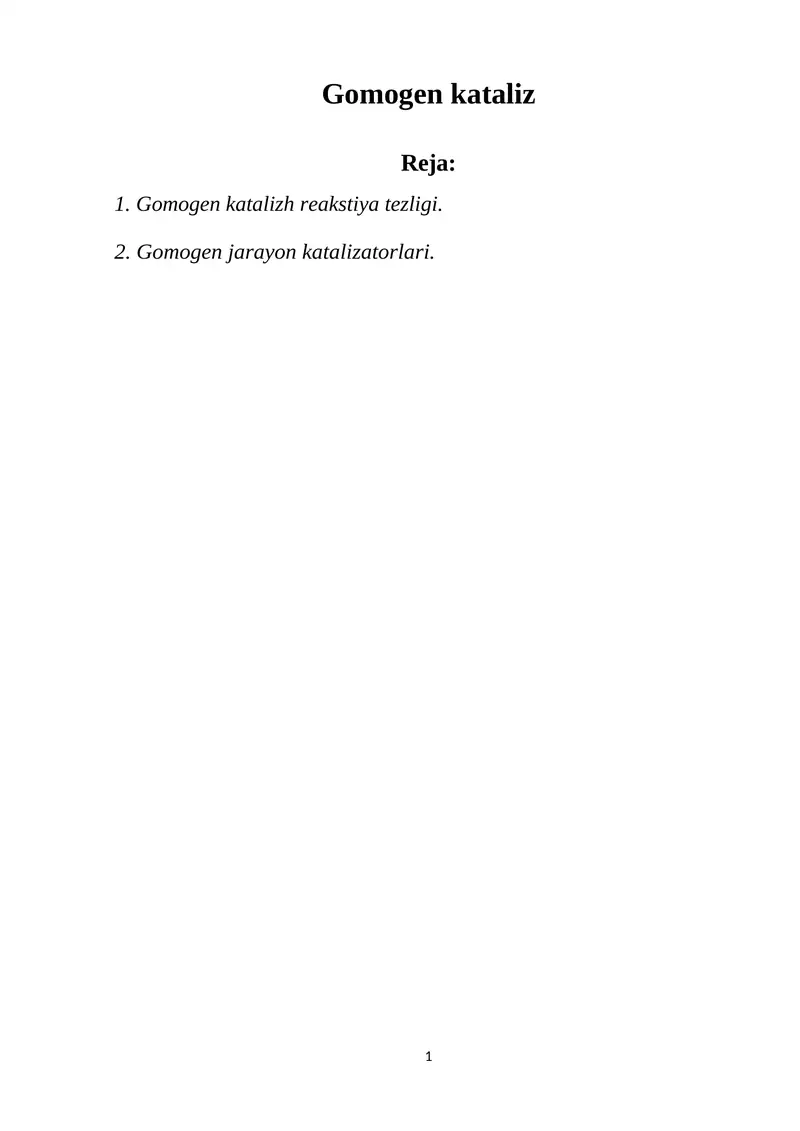 Gomogen kataliz

Reja:

1. Gomogen katalizh reakstiya tezligi.

2. Gomogen jarayon katalizatorlari.

1